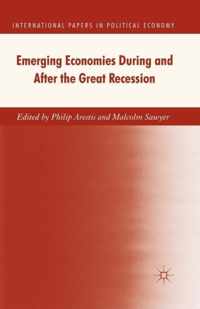 INTERNATIONAL PAPERS IN POLITICAL ECONOMY

Emerging Economies During and After the Great Recession

Edited by Philip Arestis and Malcolm Sawyer